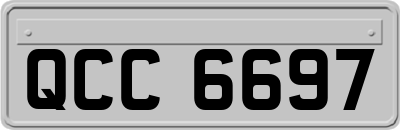 QCC 6697